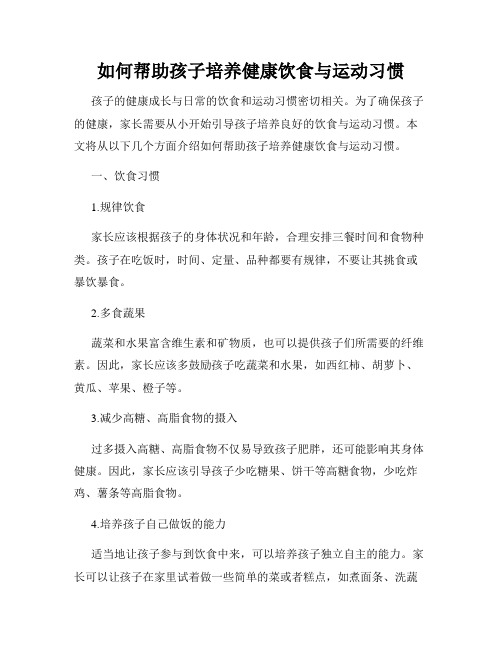 如何帮助孩子培养健康饮食与运动习惯

孩子的健康成长与日常的饮食和运动习惯密切相关。为了确保孩子的健康，家长需要从小开始引导孩子培养良好的饮食与运动习惯。本文将从以下几个方面介绍如何帮助孩子培养健康饮食与运动习惯。

一、饮食习惯

1.规律饮食

家长应该根据孩子的身体状况和年龄，合理安排三餐时间和食物种类。孩子在吃饭时，时间、定量、品种都要有规律，不要让其挑食或暴饮暴食。

2.多食蔬果

蔬菜和水果富含维生素和矿物质，也可以提供孩子们所需要的纤维素。因此，家长应该多鼓励孩子吃蔬菜和水果，如西红柿、胡萝卜、黄瓜、苹果、橙子等。

3.减少高糖、高脂食物的摄入

过多摄入高糖、高脂食物不仅易导致孩子肥胖，还可能影响其身体健康。因此，家长应该引导孩子少吃糖果、饼干等高糖食物，少吃炸鸡、薯条等高脂食物。

4.培养孩子自己做饭的能力

适当地让孩子参与到饮食中来，可以培养孩子独立自主的能力。家长可以让孩子在家里试着做一些简单的菜或者糕点，如煮面条、洗蔬